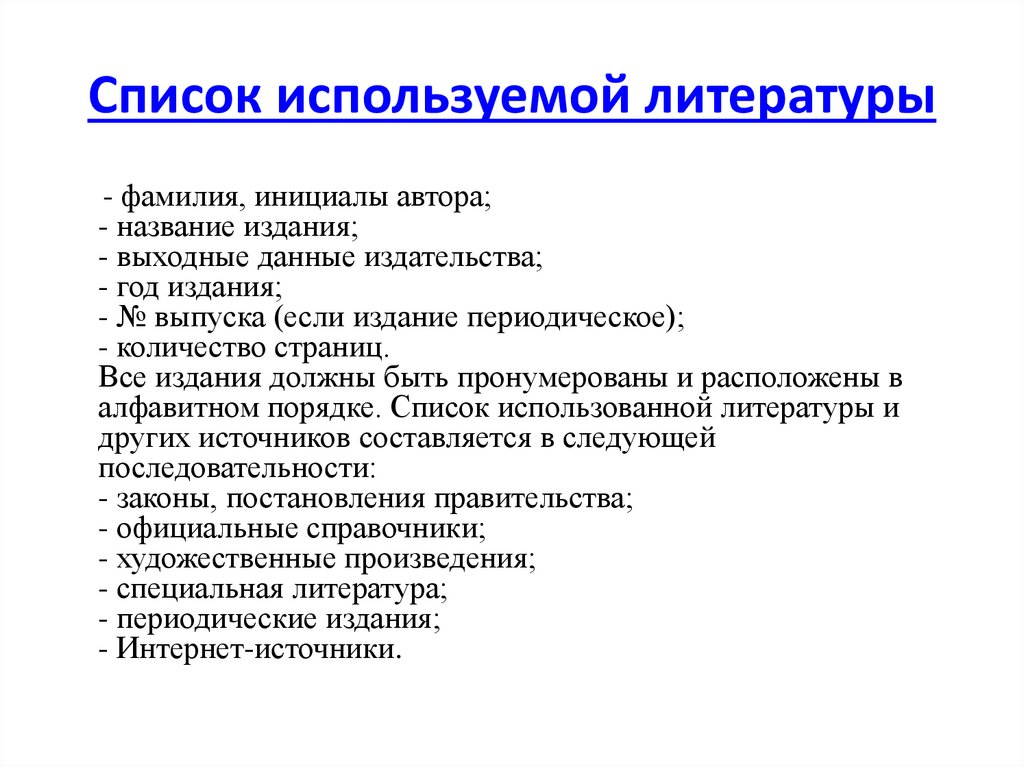 Список используемой литературы

- фамилия, инициалы автора;
- название издания;
- выходные данные издательства;
- год издания;
- № выпуска (если издание периодическое);
- количество страниц.
Все издания должны быть пронумерованы и расположены в алфавитном порядке. Список использованной литературы и других источников составляется в следующей последовательности:
- законы, постановления правительства;
- официальные справочники;
- художественные произведения;
- специальная литература;
- периодические издания;
- Интернет-источники.